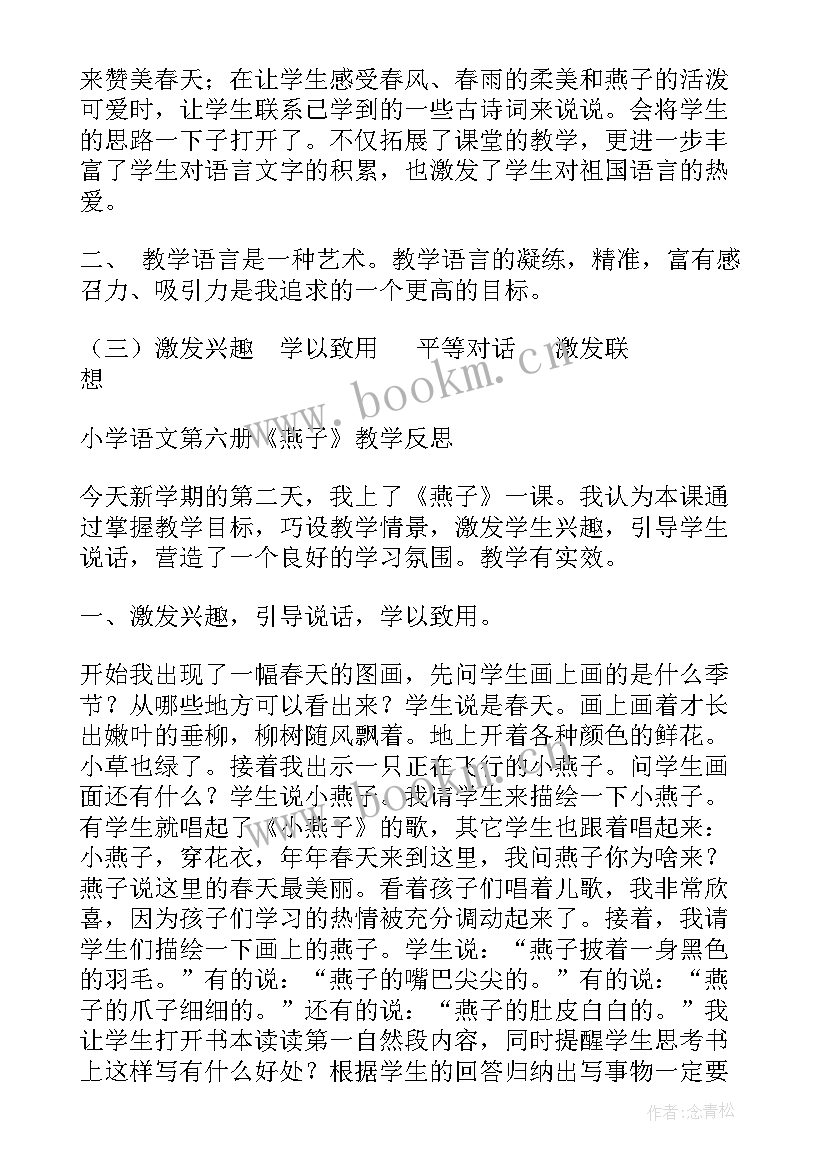 来赞美春天；在让学生感受春风、春雨的柔美和燕子的活泼可爱时，让学生联系已学到的一些古诗词来说说。会将学生的思路一下子打开了。不仅拓展了课堂的教学，更进一步丰富了学生对语言文字的积累，也激发了学生对祖国语言的热爱。

二、 教学语言是一种艺术。教学语言的凝练，精准，富有感召力、吸引力是我追求的一个更高的目标。

（三）激发兴趣 学以致用 平等对话 激发联想

www.bookm.cn

小学语文第六册《燕子》教学反思

今天新学期的第二天，我上了《燕子》一课。我认为本课通过掌握教学目标，巧设教学情景，激发学生兴趣，引导学生说话，营造了一个良好的学习氛围。教学有实效。

一、激发兴趣，引导说话，学以致用。

开始我出现了一幅春天的图画，先问学生画上画的是什么季节？从哪些地方可以看出来？学生说是春天。画上画着才长出嫩叶的垂柳，柳树随风飘着。地上开着各种颜色的鲜花。小草也绿了。接着我出示一只正在飞行的小燕子。问学生画面还有什么？学生说小燕子。我请学生来描绘一下小燕子。有学生就唱起了《小燕子》的歌，其它学生也跟着唱起来：小燕子，穿花衣，年年春天来到这里，我问燕子你为啥来？燕子说这里的春天最美丽。看着孩子们唱着儿歌，我非常欣喜，因为孩子们学习的热情被充分调动起来了。接着，我请学生们描绘一下画上的燕子。学生说：“燕子披着一身黑色的羽毛。”有的说：“燕子的嘴巴尖尖的。”有的说：“燕子的爪子细细的。”还有的说：“燕子的肚皮白白的。”我让学生打开书本读读第一自然段内容，同时提醒学生思考书上这样写有什么好处？根据学生的回答归纳出写事物一定要

作者：念青松